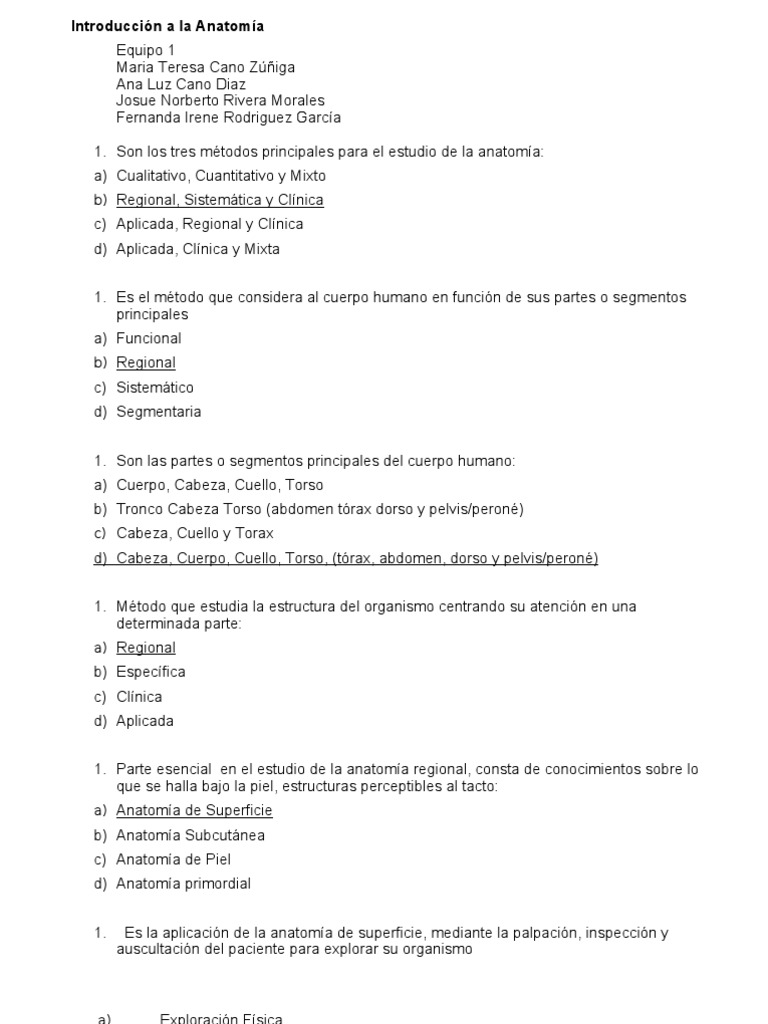 Introducción a la Anatomía

Equipo 1
Maria Teresa Cano Zúñiga
Ana Luz Cano Diaz
Josue Norberto Rivera Morales
Fernanda Irene Rodriguez García

1. Son los tres métodos principales para el estudio de la anatomía:
a) Cualitativo, Cuantitativo y Mixto
b) Regional, Sistemática y Clínica
c) Aplicada, Regional y Clínica
d) Aplicada, Clínica y Mixta

1. Es el método que considera al cuerpo humano en función de sus partes o segmentos principales
a) Funcional
b) Regional
c) Sistemático
d) Segmentaria

1. Son las partes o segmentos principales del cuerpo humano:
a) Cuerpo, Cabeza, Cuello, Torso
b) Tronco Cabeza Torso (abdomen tórax dorso y pelvis/peroné)
c) Cabeza, Cuello y Torax
d) Cabeza, Cuerpo, Cuello, Torso, (tórax, abdomen, dorso y pelvis/peroné)

1. Método que estudia la estructura del organismo centrando su atención en una determinada parte:
a) Regional
b) Específica
c) Clínica
d) Aplicada

1. Parte esencial en el estudio de la anatomía regional, consta de conocimientos sobre lo que se halla bajo la piel, estructuras perceptibles al tacto:
a) Anatomía de Superficie
b) Anatomía Subcutánea
c) Anatomía de Piel
d) Anatomía primordial

1. Es la aplicación de la anatomía de superficie, mediante la palpación, inspección y auscultación del paciente para explorar su organismo

a) Exploración Física